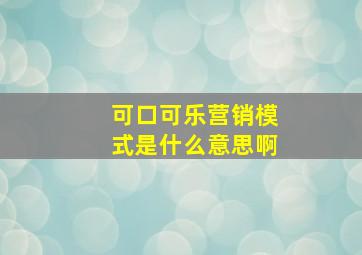 可口可乐营销模式是什么意思啊